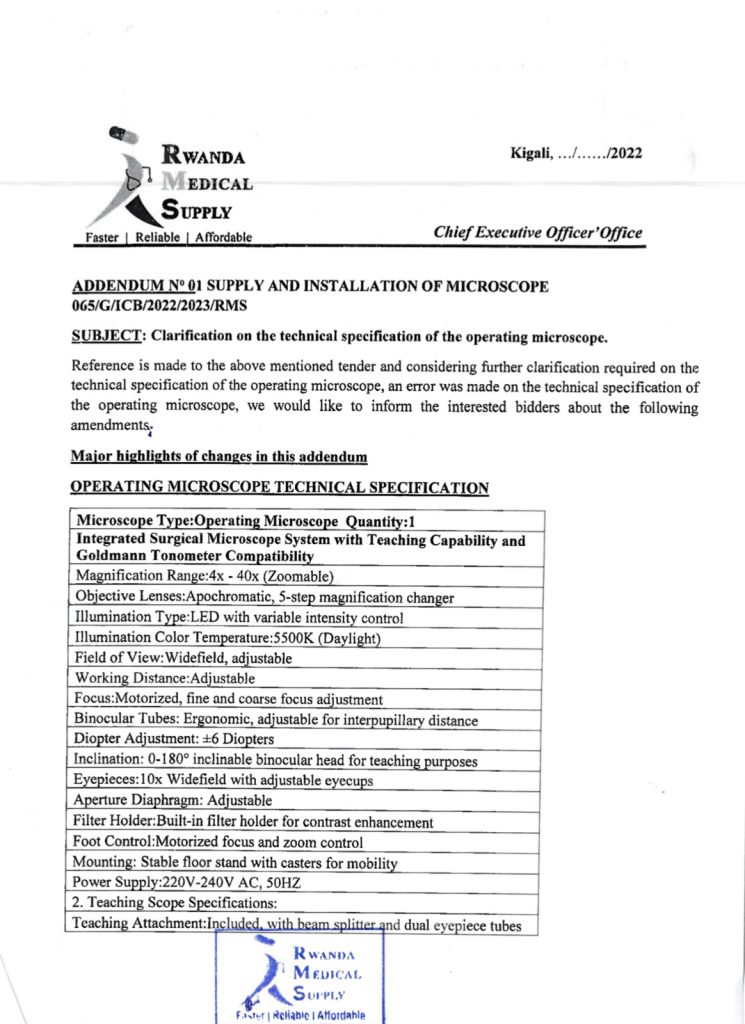 RWANDA
MEDICAL
SUPPLY
Faster | Reliable | Affordable

Kigali, …/……/2022

Chief Executive Officer'Office

ADDENDUM N° 01 SUPPLY AND INSTALLATION OF MICROSCOPE 065/G/ICB/2022/2023/RMS

SUBJECT: Clarification on the technical specification of the operating microscope.

Reference is made to the above mentioned tender and considering further clarification required on the technical specification of the operating microscope, an error was made on the technical specification of the operating microscope, we would like to inform the interested bidders about the following amendments.

Major highlights of changes in this addendum

OPERATING MICROSCOPE TECHNICAL SPECIFICATION

| Microscope Type:Operating Microscope Quantity:1 |
|---|
| Integrated Surgical Microscope System with Teaching Capability and Goldmann Tonometer Compatibility |
| Magnification Range:4x - 40x (Zoomable) |
| Objective Lenses:Apochromatic, 5-step magnification changer |
| Illumination Type:LED with variable intensity control |
| Illumination Color Temperature:5500K (Daylight) |
| Field of View:Widefield, adjustable |
| Working Distance:Adjustable |
| Focus:Motorized, fine and coarse focus adjustment |
| Binocular Tubes: Ergonomic, adjustable for interpupillary distance |
| Diopter Adjustment: ±6 Diopters |
| Inclination: 0-180° inclinable binocular head for teaching purposes |
| Eyepieces:10x Widefield with adjustable eyecups |
| Aperture Diaphragm: Adjustable |
| Filter Holder:Built-in filter holder for contrast enhancement |
| Foot Control:Motorized focus and zoom control |
| Mounting: Stable floor stand with casters for mobility |
| Power Supply:220V-240V AC, 50HZ |
| 2. Teaching Scope Specifications: |
| Teaching Attachment:Included, with beam splitter and dual eyepiece tubes |

RWANDA
MEDICAL
SUPPLY
Faster | Reliable | Affordable